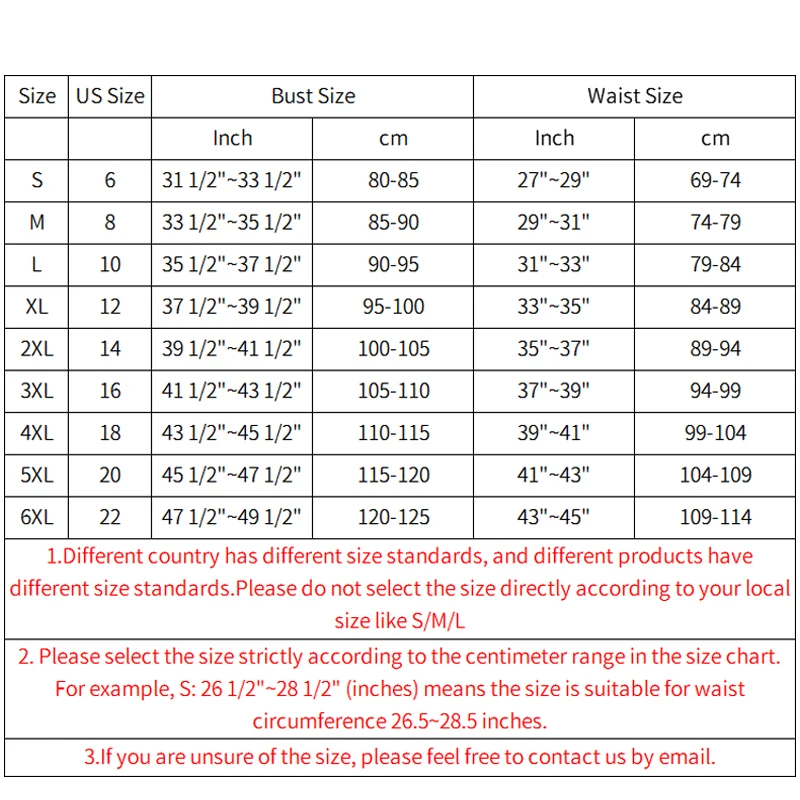 | Size | US Size | Bust Size | | Waist Size | |
|---|---|---|---|---|---|
| | | Inch | cm | Inch | cm |
| S | 6 | 31 1/2"~33 1/2" | 80-85 | 27"~29" | 69-74 |
| M | 8 | 33 1/2"~35 1/2" | 85-90 | 29"~31" | 74-79 |
| L | 10 | 35 1/2"~37 1/2" | 90-95 | 31"~33" | 79-84 |
| XL | 12 | 37 1/2"~39 1/2" | 95-100 | 33"~35" | 84-89 |
| 2XL | 14 | 39 1/2"~41 1/2" | 100-105 | 35"~37" | 89-94 |
| 3XL | 16 | 41 1/2"~43 1/2" | 105-110 | 37"~39" | 94-99 |
| 4XL | 18 | 43 1/2"~45 1/2" | 110-115 | 39"~41" | 99-104 |
| 5XL | 20 | 45 1/2"~47 1/2" | 115-120 | 41"~43" | 104-109 |
| 6XL | 22 | 47 1/2"~49 1/2" | 120-125 | 43"~45" | 109-114 |

1.Different country has different size standards, and different products have different size standards.Please do not select the size directly according to your local size like S/M/L

2. Please select the size strictly according to the centimeter range in the size chart. For example, S: 26 1/2"~28 1/2" (inches) means the size is suitable for waist circumference 26.5~28.5 inches.

3.If you are unsure of the size, please feel free to contact us by email.